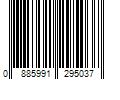 0 885991 295037